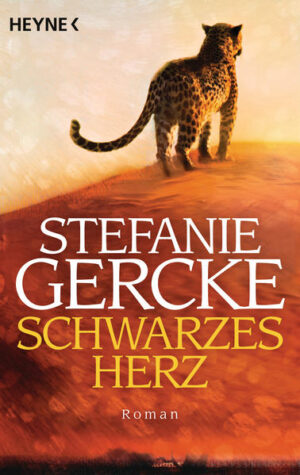 HEYNE <

STEFANIE
GERCKE
SCHWARZES
HERZ

Roman